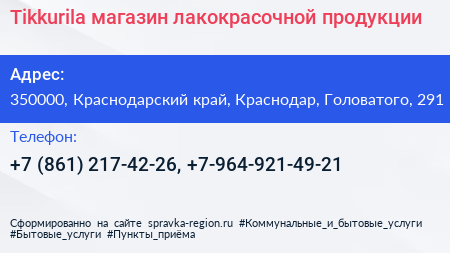 Tikkurila магазин лакокрасочной продукции

Адрес:

350000, Краснодарский край, Краснодар, Головатого, 291

Телефон:

+7 (861) 217-42-26, +7-964-921-49-21

Сформированно на сайте spravka-region.ru #Коммунальные_и_бытовые_услуги #Бытовые_услуги #Пункты_приёма